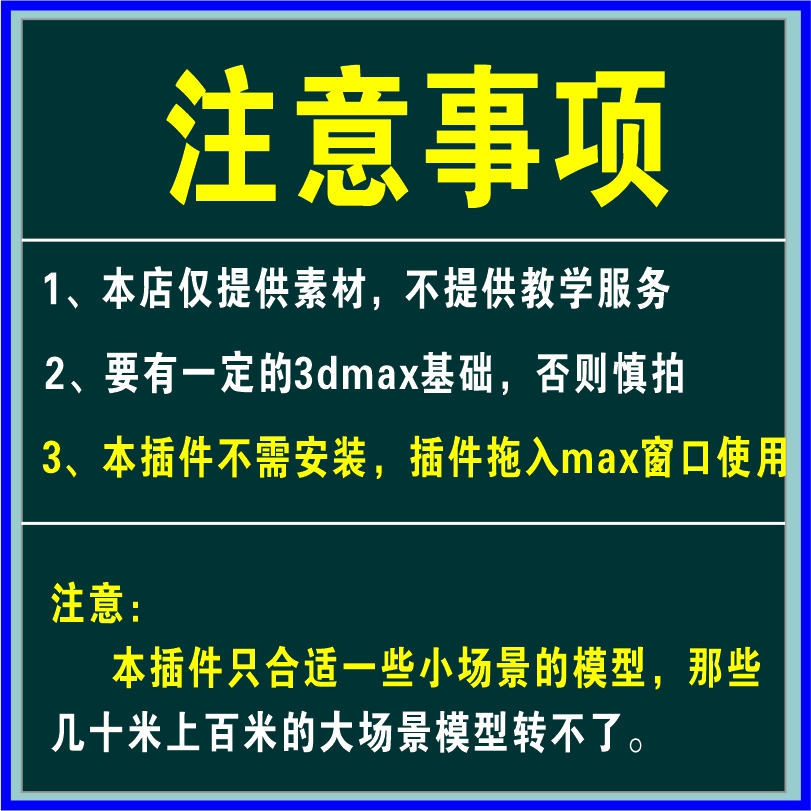 注意事项

1、本店仅提供素材，不提供教学服务

2、要有一定的3dmax基础，否则慎拍

3、本插件不需安装，插件拖入max窗口使用

注意:

本插件只合适一些小场景的模型，那些几十米上百米的大场景模型转不了。